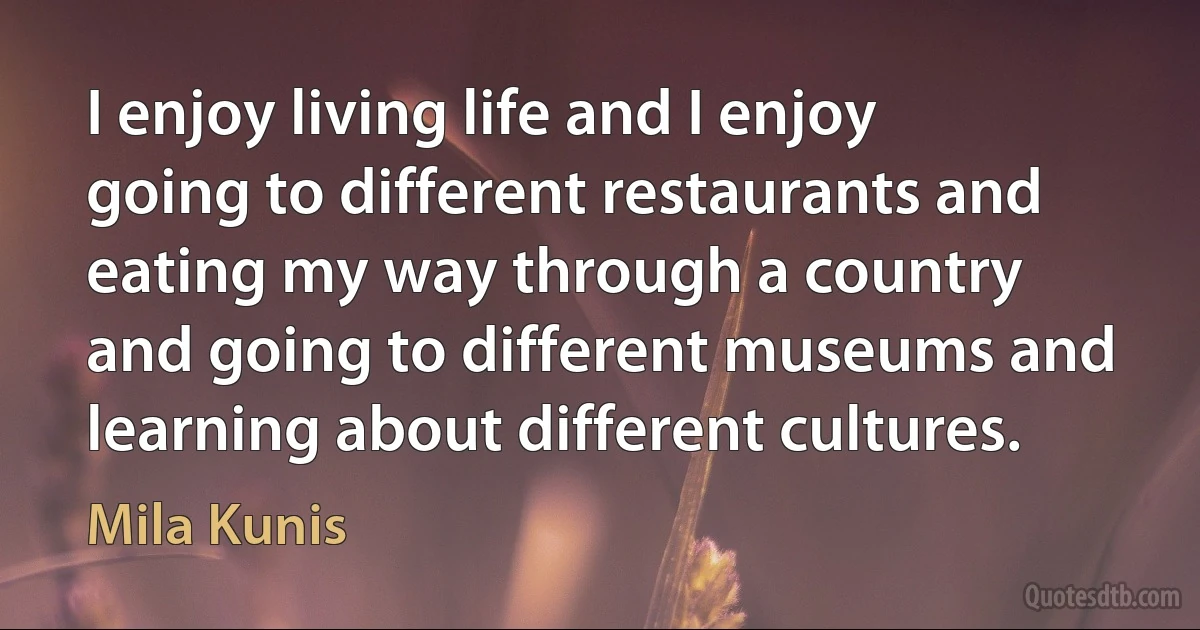 I enjoy living life and I enjoy going to different restaurants and eating my way through a country and going to different museums and learning about different cultures.

Mila Kunis

Quotesdtb.com